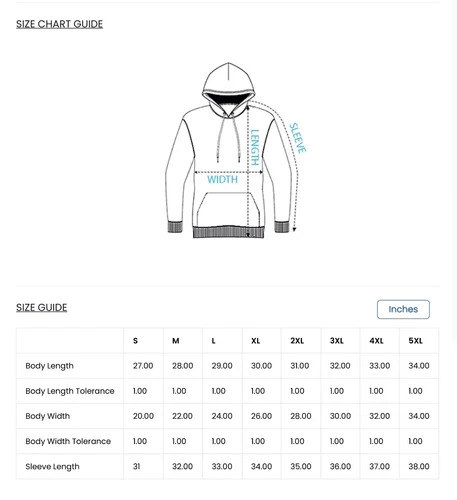 SIZE CHART GUIDE

LENGTH

SLEEVE

WIDTH

SIZE GUIDE

Inches

| | S | M | L | XL | 2XL | 3XL | 4XL | 5XL |
|---|---|---|---|---|---|---|---|---|
| Body Length | 27.00 | 28.00 | 29.00 | 30.00 | 31.00 | 32.00 | 33.00 | 34.00 |
| Body Length Tolerance | 1.00 | 1.00 | 1.00 | 1.00 | 1.00 | 1.00 | 1.00 | 1.00 |
| Body Width | 20.00 | 22.00 | 24.00 | 26.00 | 28.00 | 30.00 | 32.00 | 34.00 |
| Body Width Tolerance | 1.00 | 1.00 | 1.00 | 1.00 | 1.00 | 1.00 | 1.00 | 1.00 |
| Sleeve Length | 31 | 32.00 | 33.00 | 34.00 | 35.00 | 36.00 | 37.00 | 38.00 |